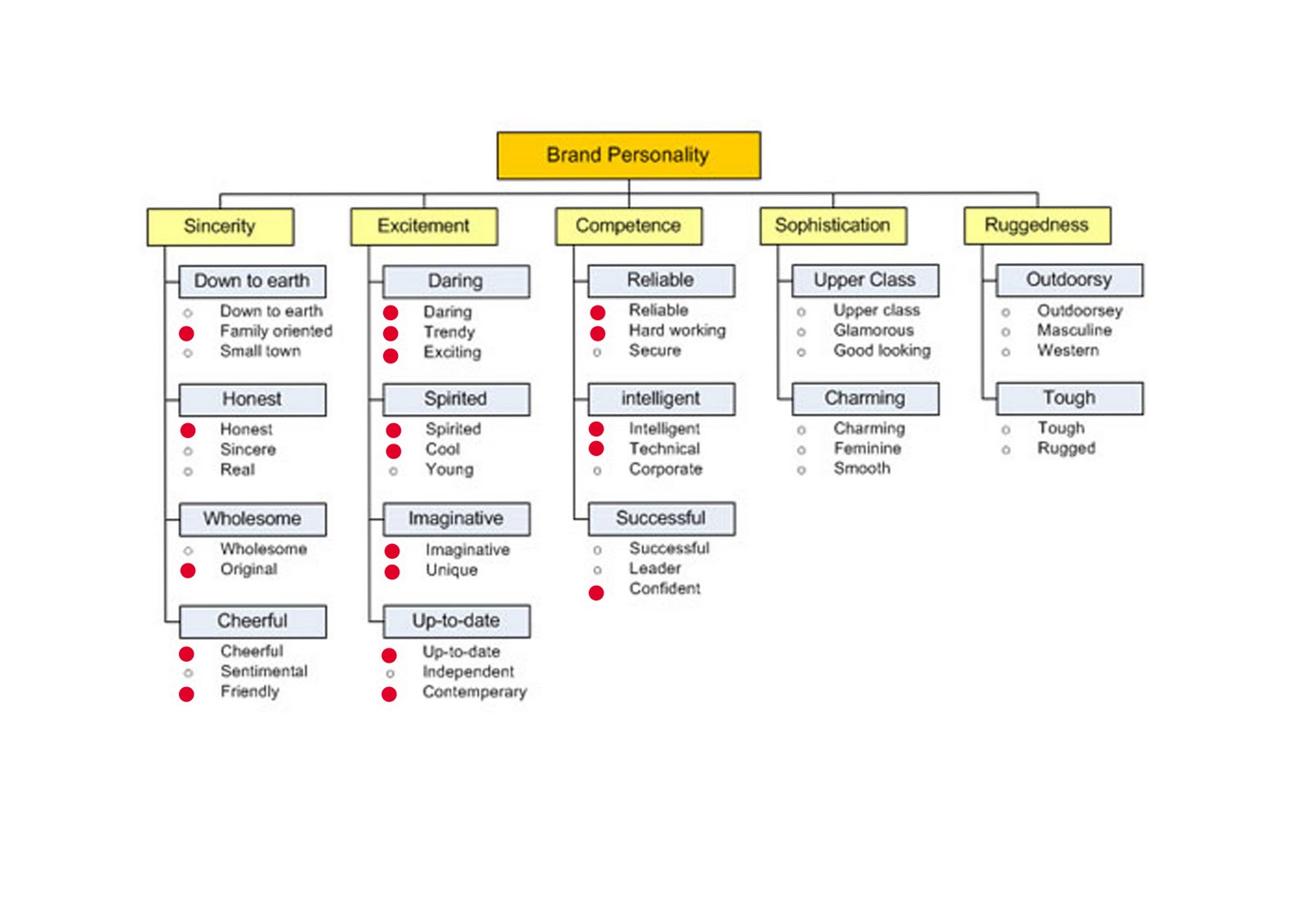 Brand Personality

Sincerity

Down to earth
Down to earth
Family oriented
Small town

Honest
Honest
Sincere
Real

Wholesome
Wholesome
Original

Cheerful
Cheerful
Sentimental
Friendly

Excitement

Daring
Daring
Trendy
Exciting

Spirited
Spirited
Cool
Young

Imaginative
Imaginative
Unique

Up-to-date
Up-to-date
Independent
Contemperary

Competence

Reliable
Reliable
Hard working
Secure

intelligent
Intelligent
Technical
Corporate

Successful
Successful
Leader
Confident

Sophistication

Upper Class
Upper class
Glamorous
Good looking

Charming
Charming
Feminine
Smooth

Ruggedness

Outdoorsy
Outdoorsey
Masculine
Western

Tough
Tough
Rugged